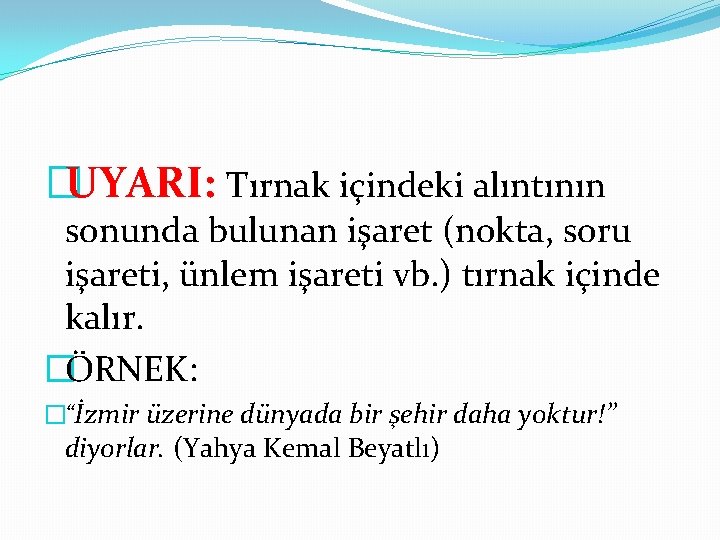 UYARI: Tırnak içindeki alıntının sonunda bulunan işaret (nokta, soru işareti, ünlem işareti vb.) tırnak içinde kalır.

ÖRNEK:

“İzmir üzerine dünyada bir şehir daha yoktur!” diyorlar. (Yahya Kemal Beyatlı)